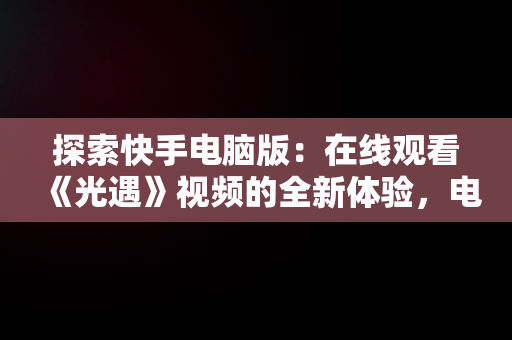 探索快手电脑版：在线观看《光遇》视频的全新体验，电